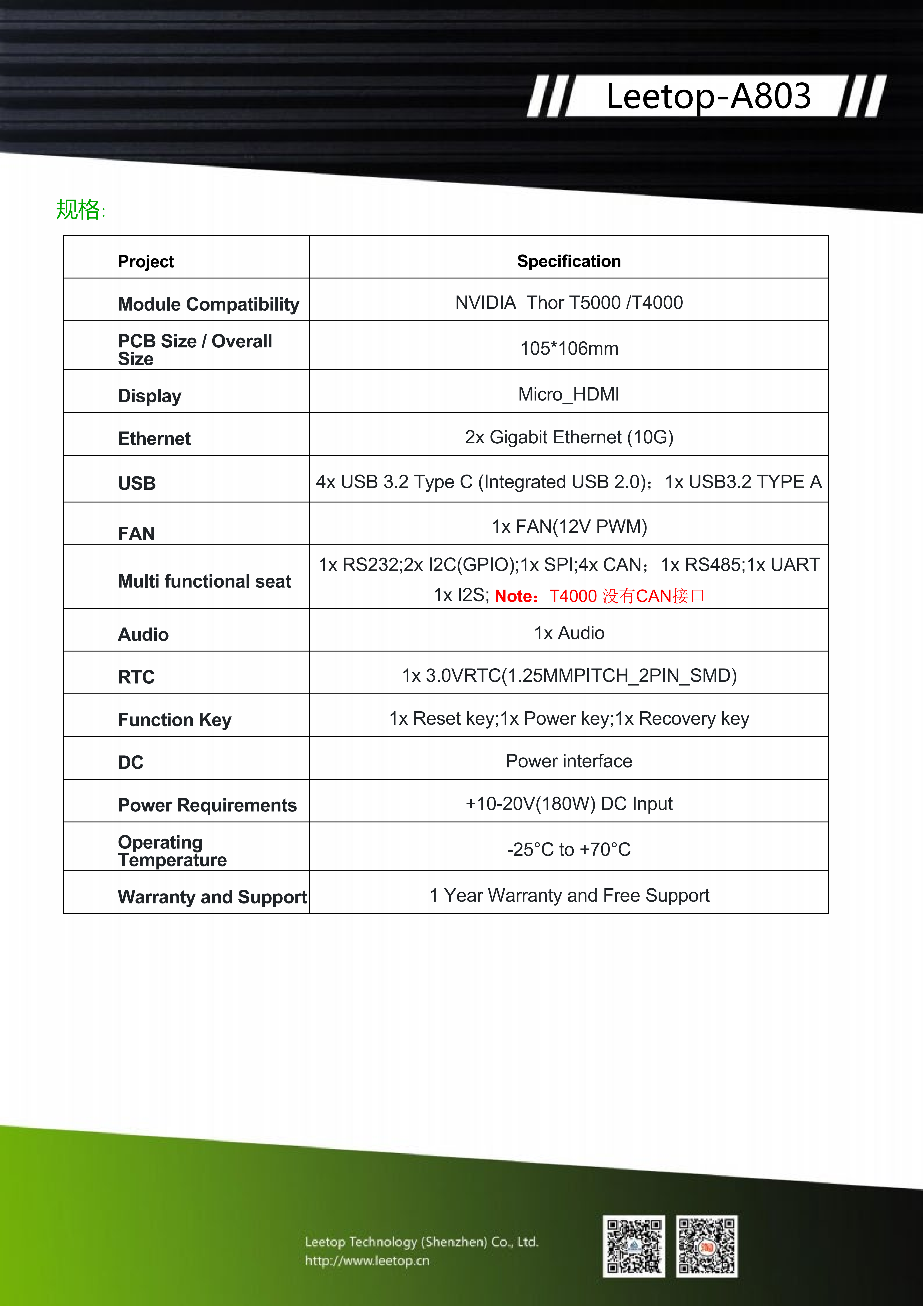 Leetop-A803

规格:

| Project | Specification |
|---|---|
| Module Compatibility | NVIDIA Thor T5000 /T4000 |
| PCB Size / Overall Size | 105*106mm |
| Display | Micro_HDMI |
| Ethernet | 2x Gigabit Ethernet (10G) |
| USB | 4x USB 3.2 Type C (Integrated USB 2.0)；1x USB3.2 TYPE A |
| FAN | 1x FAN(12V PWM) |
| Multi functional seat | 1x RS232;2x I2C(GPIO);1x SPI;4x CAN；1x RS485;1x UART 1x I2S; Note：T4000 没有CAN接口 |
| Audio | 1x Audio |
| RTC | 1x 3.0VRTC(1.25MMPITCH_2PIN_SMD) |
| Function Key | 1x Reset key;1x Power key;1x Recovery key |
| DC | Power interface |
| Power Requirements | +10-20V(180W) DC Input |
| Operating Temperature | -25°C to +70°C |
| Warranty and Support | 1 Year Warranty and Free Support |

Leetop Technology (Shenzhen) Co., Ltd.
http://www.leetop.cn